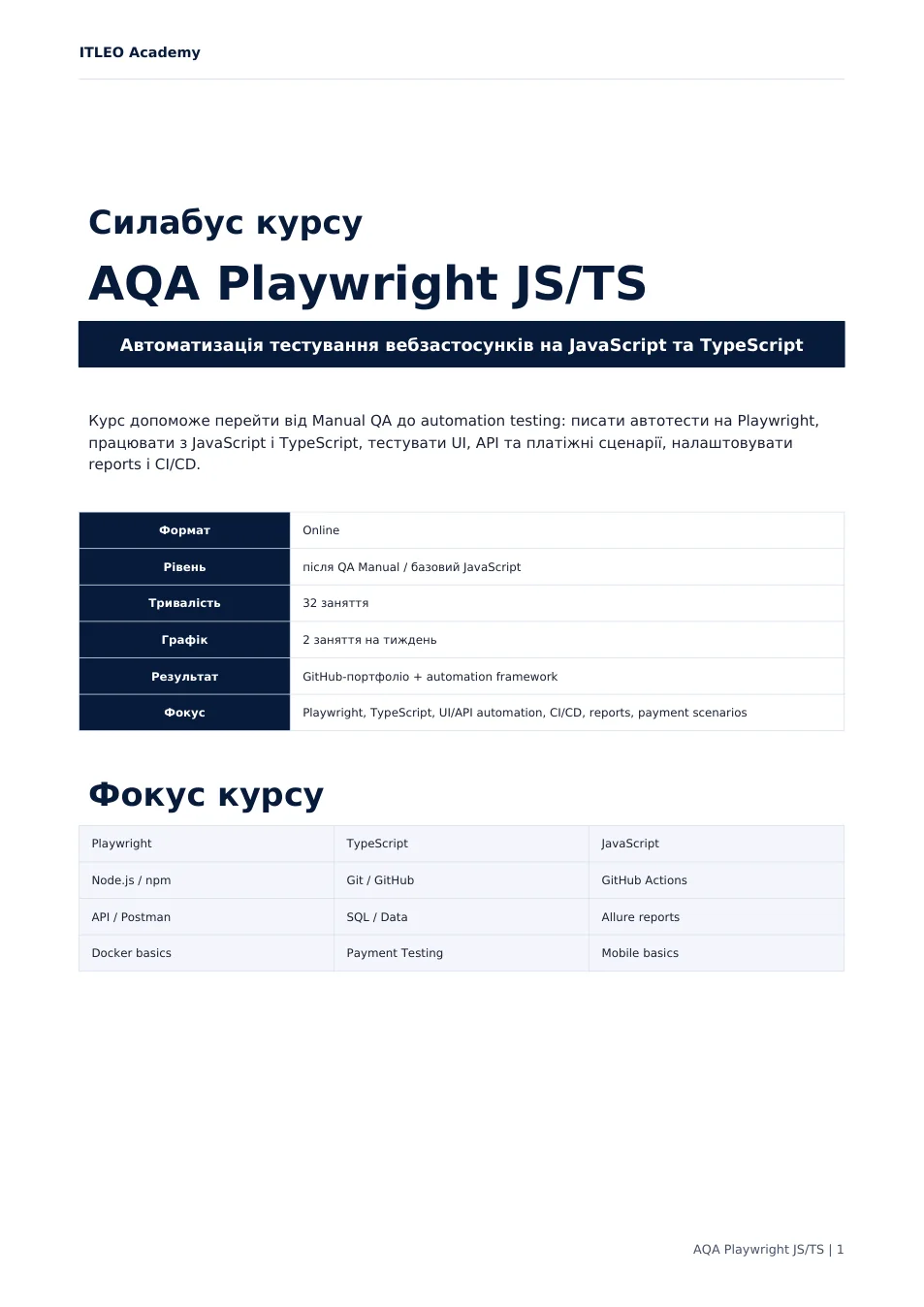 ITLEO Academy

Силабус курсу

AQA Playwright JS/TS

Автоматизація тестування вебзастосунків на JavaScript та TypeScript

Курс допоможе перейти від Manual QA до automation testing: писати автотести на Playwright, працювати з JavaScript і TypeScript, тестувати UI, API та платіжні сценарії, налаштовувати reports і CI/CD.

| Формат | Online |
|---|---|
| Рівень | після QA Manual / базовий JavaScript |
| Тривалість | 32 заняття |
| Графік | 2 заняття на тиждень |
| Результат | GitHub-портфоліо + automation framework |
| Фокус | Playwright, TypeScript, UI/API automation, CI/CD, reports, payment scenarios |

Фокус курсу

| Playwright | TypeScript | JavaScript |
|---|---|---|
| Node.js / npm | Git / GitHub | GitHub Actions |
| API / Postman | SQL / Data | Allure reports |
| Docker basics | Payment Testing | Mobile basics |

AQA Playwright JS/TS | 1